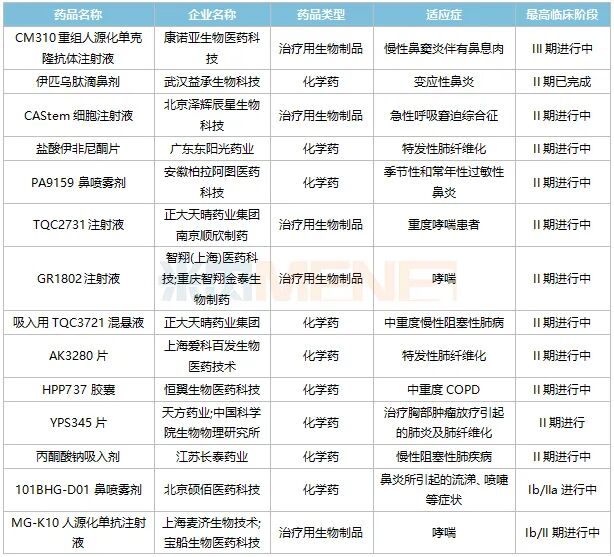 | 药品名称 | 企业名称 | 药品类型 | 适应症 | 最高临床阶段 |
|---|---|---|---|---|
| CM310 重组人源化单克隆抗体注射液 | 康诺亚生物医药科技 | 治疗用生物制品 | 慢性鼻窦炎伴有鼻息肉 | III 期进行中 |
| 伊匹乌肽滴鼻剂 | 武汉益承生物科技 | 化学药 | 变应性鼻炎 | II 期已完成 |
| CAStem 细胞注射液 | 北京泽辉辰星生物科技 | 治疗用生物制品 | 急性呼吸窘迫综合征 | II 期进行中 |
| 盐酸伊非尼酮片 | 广东东阳光药业 | 化学药 | 特发性肺纤维化 | II 期进行中 |
| PA9159 鼻喷雾剂 | 安徽柏拉阿图医药科技 | 化学药 | 季节性和常年性过敏性鼻炎 | II 期进行中 |
| TQC2731 注射液 | 正大天晴药业集团南京顺欣制药 | 治疗用生物制品 | 重度哮喘患者 | II 期进行中 |
| GR1802 注射液 | 智翔(上海)医药科技;重庆智翔金泰生物制药 | 治疗用生物制品 | 哮喘 | II 期进行中 |
| 吸入用 TQC3721 混悬液 | 正大天晴药业集团 | 化学药 | 中重度慢性阻塞性肺病 | II 期进行中 |
| AK3280 片 | 上海爱科百发生物医药技术 | 化学药 | 特发性肺纤维化 | II 期进行中 |
| HPP737 胶囊 | 恒翼生物医药科技 | 化学药 | 中重度 COPD | II 期进行中 |
| YPS345 片 | 天方药业;中国科学院生物物理研究所 | 化学药 | 治疗胸部肿瘤放疗引起的肺炎及肺纤维化 | II 期进行 |
| 丙酮酸钠吸入剂 | 江苏长泰药业 | 化学药 | 慢性阻塞性肺疾病 | II 期进行中 |
| 101BHG-D01 鼻喷雾剂 | 北京硕佰医药科技 | 化学药 | 鼻炎所引起的流涕、喷嚏等症状 | Ib/IIa 进行中 |
| MG-K10 人源化单抗注射液 | 上海麦济生物技术;宝船生物医药科技 | 治疗用生物制品 | 哮喘 | Ib/II 期进行中 |

MENET